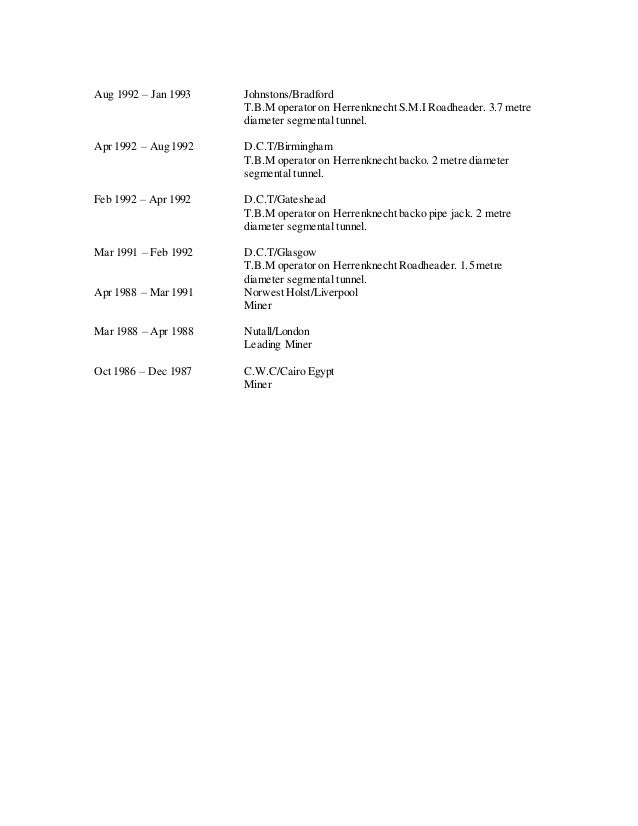 Aug 1992 – Jan 1993
Johnstons/Bradford
T.B.M operator on Herrenknecht S.M.I Roadheader. 3.7 metre diameter segmental tunnel.

Apr 1992 – Aug 1992
D.C.T/Birmingham
T.B.M operator on Herrenknecht backo. 2 metre diameter segmental tunnel.

Feb 1992 – Apr 1992
D.C.T/Gateshead
T.B.M operator on Herrenknecht backo pipe jack. 2 metre diameter segmental tunnel.

Mar 1991 – Feb 1992
D.C.T/Glasgow
T.B.M operator on Herrenknecht Roadheader. 1.5 metre diameter segmental tunnel.

Apr 1988 – Mar 1991
Norwest Holst/Liverpool
Miner

Mar 1988 – Apr 1988
Nutall/London
Leading Miner

Oct 1986 – Dec 1987
C.W.C/Cairo Egypt
Miner